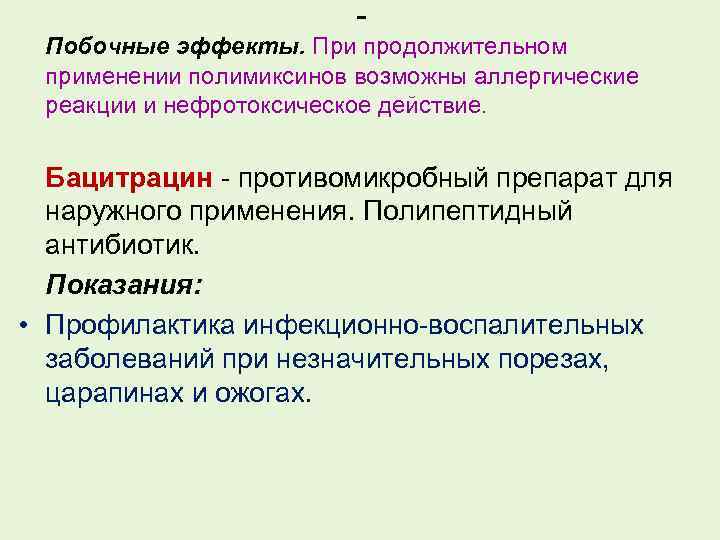 -

Побочные эффекты. При продолжительном применении полимиксинов возможны аллергические реакции и нефротоксическое действие.

Бацитрацин - противомикробный препарат для наружного применения. Полипептидный антибиотик.

Показания:

• Профилактика инфекционно-воспалительных заболеваний при незначительных порезах, царапинах и ожогах.